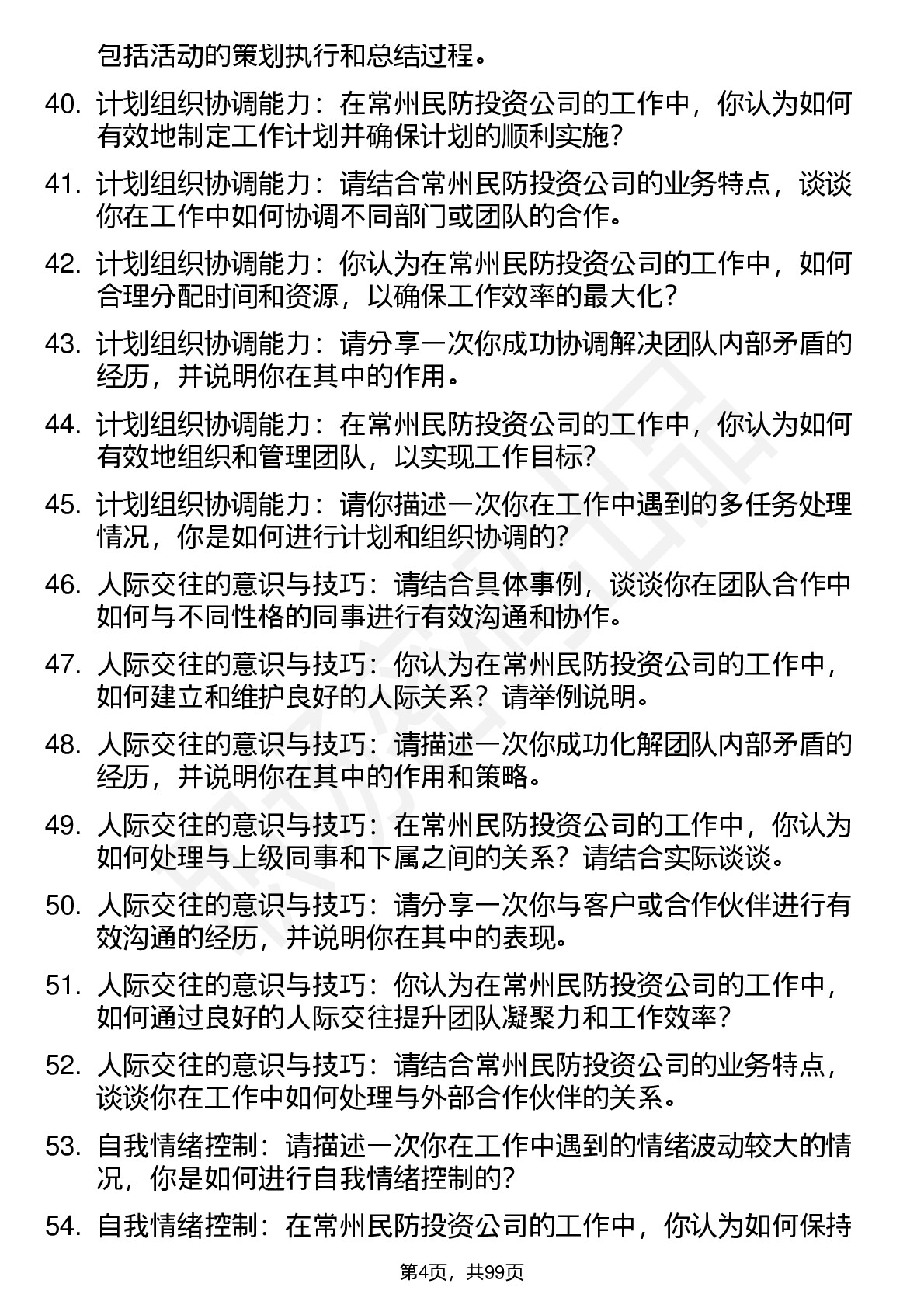 包括活动的策划执行和总结过程。

40. 计划组织协调能力：在常州民防投资公司的工作中，你认为如何有效地制定工作计划并确保计划的顺利实施？

41. 计划组织协调能力：请结合常州民防投资公司的业务特点，谈谈你在工作中如何协调不同部门或团队的合作。

42. 计划组织协调能力：你认为在常州民防投资公司的工作中，如何合理分配时间和资源，以确保工作效率的最大化？

43. 计划组织协调能力：请分享一次你成功协调解决团队内部矛盾的经历，并说明你在其中的作用。

44. 计划组织协调能力：在常州民防投资公司的工作中，你认为如何有效地组织和管理团队，以实现工作目标？

45. 计划组织协调能力：请你描述一次你在工作中遇到的多任务处理情况，你是如何进行计划和组织协调的？

46. 人际交往的意识与技巧：请结合具体事例，谈谈你在团队合作中如何与不同性格的同事进行有效沟通和协作。

47. 人际交往的意识与技巧：你认为在常州民防投资公司的工作中，如何建立和维护良好的人际关系？请举例说明。

48. 人际交往的意识与技巧：请描述一次你成功化解团队内部矛盾的经历，并说明你在其中的作用和策略。

49. 人际交往的意识与技巧：在常州民防投资公司的工作中，你认为如何处理与上级同事和下属之间的关系？请结合实际谈谈。

50. 人际交往的意识与技巧：请分享一次你与客户或合作伙伴进行有效沟通的经历，并说明你在其中的表现。

51. 人际交往的意识与技巧：你认为在常州民防投资公司的工作中，如何通过良好的人际交往提升团队凝聚力和工作效率？

52. 人际交往的意识与技巧：请结合常州民防投资公司的业务特点，谈谈你在工作中如何处理与外部合作伙伴的关系。

53. 自我情绪控制：请描述一次你在工作中遇到的情绪波动较大的情况，你是如何进行自我情绪控制的？

54. 自我情绪控制：在常州民防投资公司的工作中，你认为如何保持

第4页，共99页